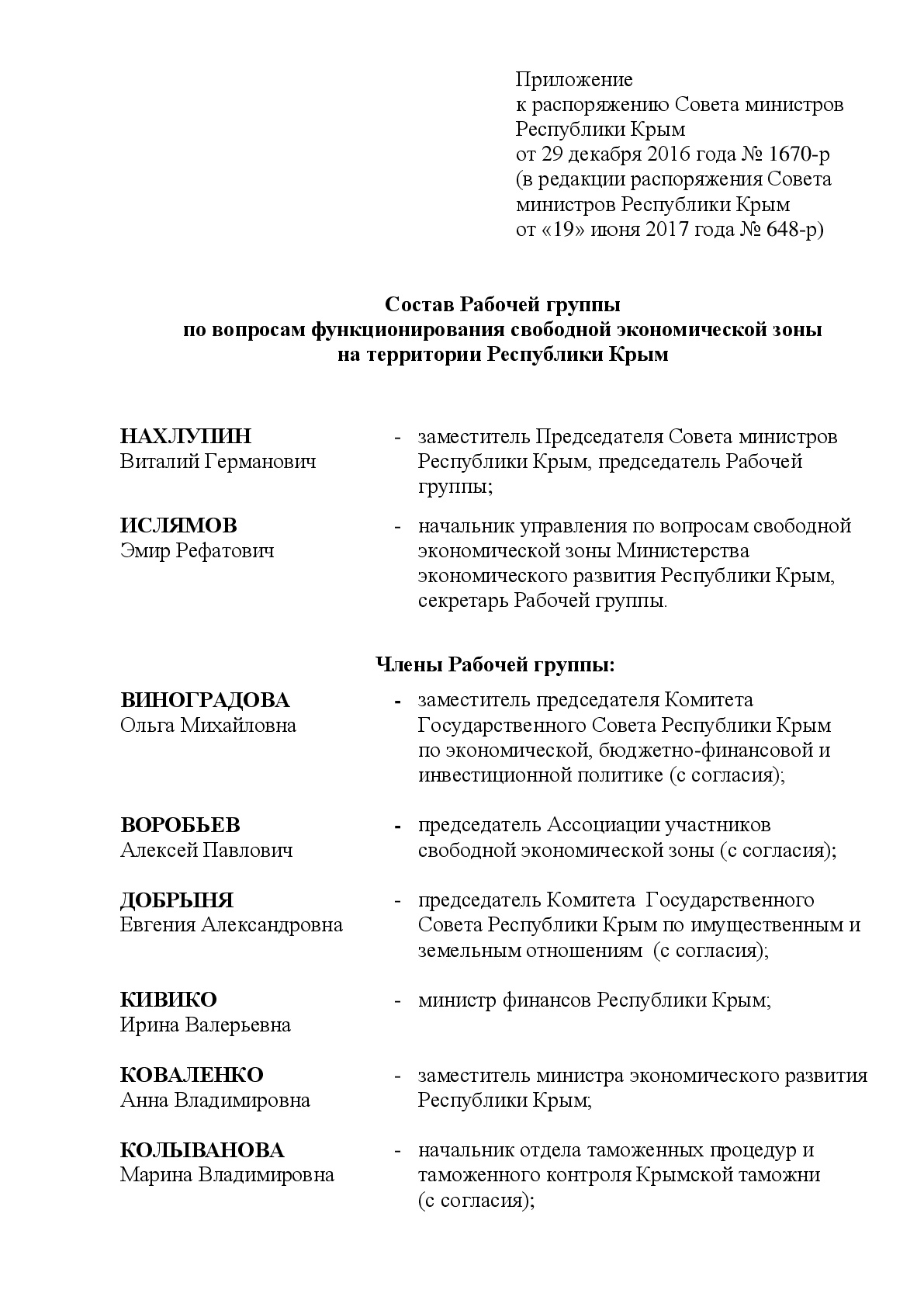 Приложение
к распоряжению Совета министров Республики Крым
от 29 декабря 2016 года № 1670-р
(в редакции распоряжения Совета министров Республики Крым
от «19» июня 2017 года № 648-р)

Состав Рабочей группы
по вопросам функционирования свободной экономической зоны
на территории Республики Крым

НАХЛУПИН
Виталий Германович - заместитель Председателя Совета министров Республики Крым, председатель Рабочей группы;

ИСЛЯМОВ
Эмир Рефатович - начальник управления по вопросам свободной экономической зоны Министерства экономического развития Республики Крым, секретарь Рабочей группы.

Члены Рабочей группы:

ВИНОГРАДОВА
Ольга Михайловна - заместитель председателя Комитета Государственного Совета Республики Крым по экономической, бюджетно-финансовой и инвестиционной политике (с согласия);

ВОРОБЬЕВ
Алексей Павлович - председатель Ассоциации участников свободной экономической зоны (с согласия);

ДОБРЫНЯ
Евгения Александровна - председатель Комитета Государственного Совета Республики Крым по имущественным и земельным отношениям (с согласия);

КИВИКО
Ирина Валерьевна - министр финансов Республики Крым;

КОВАЛЕНКО
Анна Владимировна - заместитель министра экономического развития Республики Крым;

КОЛЫВАНОВА
Марина Владимировна - начальник отдела таможенных процедур и таможенного контроля Крымской таможни (с согласия);